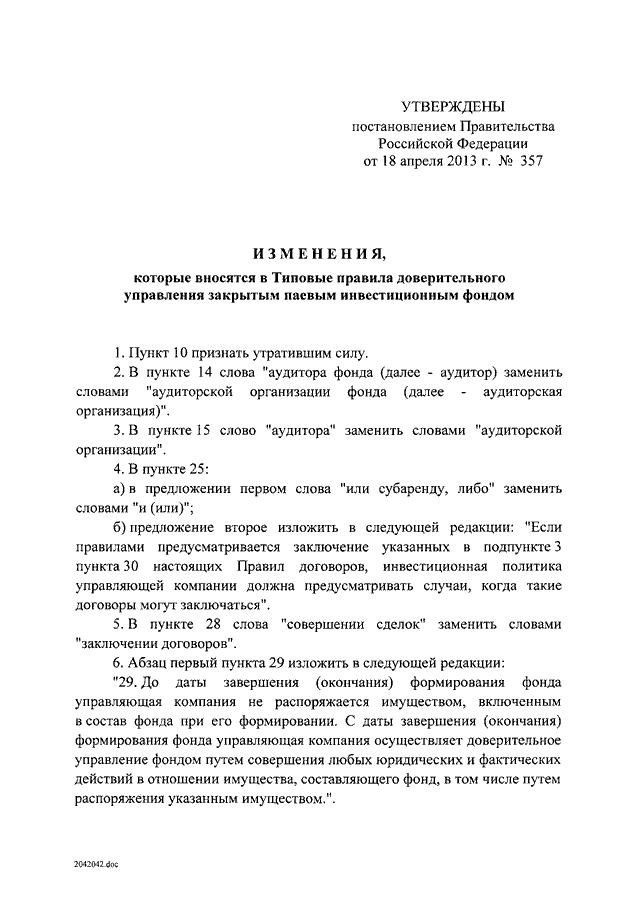 УТВЕРЖДЕНЫ
постановлением Правительства
Российской Федерации
от 18 апреля 2013 г. № 357

ИЗМЕНЕНИЯ,
которые вносятся в Типовые правила доверительного управления закрытым паевым инвестиционным фондом

1. Пункт 10 признать утратившим силу.

2. В пункте 14 слова "аудитора фонда (далее - аудитор) заменить словами "аудиторской организации фонда (далее - аудиторская организация)".

3. В пункте 15 слово "аудитора" заменить словами "аудиторской организации".

4. В пункте 25:

а) в предложении первом слова "или субаренду, либо" заменить словами "и (или)";

б) предложение второе изложить в следующей редакции: "Если правилами предусматривается заключение указанных в подпункте 3 пункта 30 настоящих Правил договоров, инвестиционная политика управляющей компании должна предусматривать случаи, когда такие договоры могут заключаться".

5. В пункте 28 слова "совершении сделок" заменить словами "заключении договоров".

6. Абзац первый пункта 29 изложить в следующей редакции:

"29. До даты завершения (окончания) формирования фонда управляющая компания не распоряжается имуществом, включенным в состав фонда при его формировании. С даты завершения (окончания) формирования фонда управляющая компания осуществляет доверительное управление фондом путем совершения любых юридических и фактических действий в отношении имущества, составляющего фонд, в том числе путем распоряжения указанным имуществом.".

2042042.doc